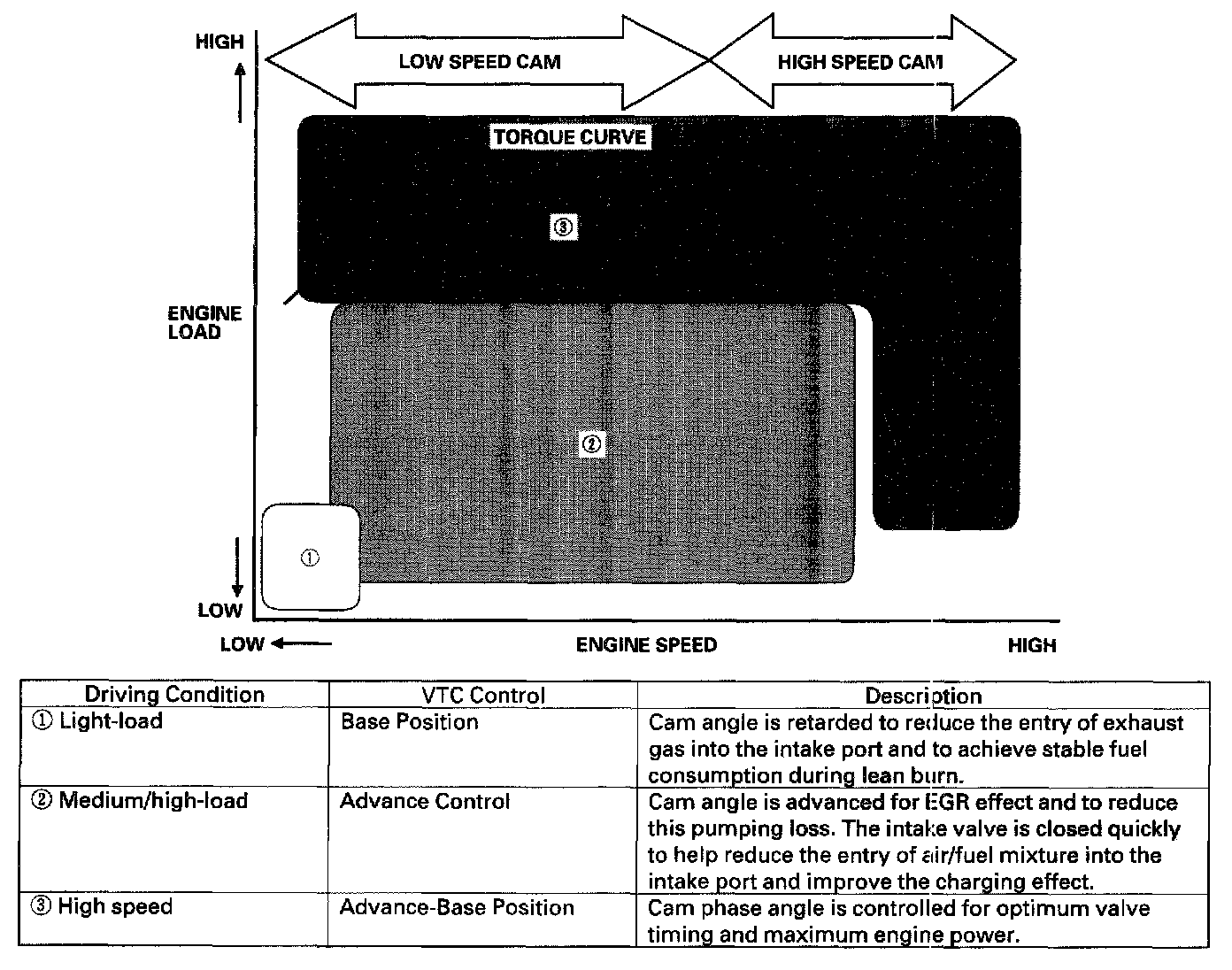 HIGH

LOW SPEED CAM

HIGH SPEED CAM

TORQUE CURVE

③

ENGINE LOAD

②

①

LOW

LOW

ENGINE SPEED

HIGH

| Driving Condition | VTC Control | Description |
|---|---|---|
| ① Light-load | Base Position | Cam angle is retarded to reduce the entry of exhaust gas into the intake port and to achieve stable fuel consumption during lean burn. |
| ② Medium/high-load | Advance Control | Cam angle is advanced for EGR effect and to reduce this pumping loss. The intake valve is closed quickly to help reduce the entry of air/fuel mixture into the intake port and improve the charging effect. |
| ③ High speed | Advance-Base Position | Cam phase angle is controlled for optimum valve timing and maximum engine power. |